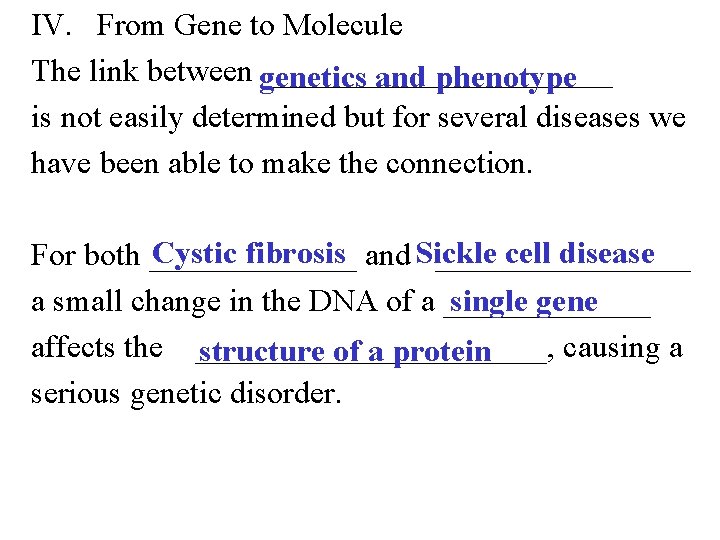 IV. From Gene to Molecule

The link between genetics and phenotype is not easily determined but for several diseases we have been able to make the connection.

For both Cystic fibrosis and Sickle cell disease a small change in the DNA of a single gene affects the structure of a protein, causing a serious genetic disorder.